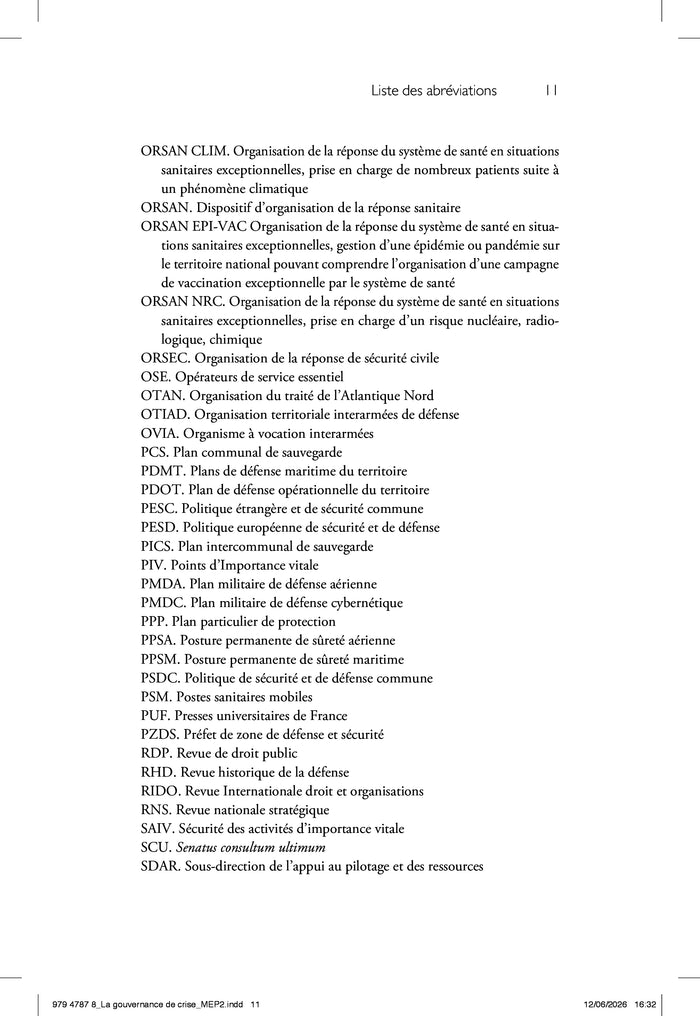 Liste des abréviations 11

ORSAN CLIM. Organisation de la réponse du système de santé en situations sanitaires exceptionnelles, prise en charge de nombreux patients suite à un phénomène climatique
ORSAN. Dispositif d'organisation de la réponse sanitaire
ORSAN EPI-VAC Organisation de la réponse du système de santé en situations sanitaires exceptionnelles, gestion d'une épidémie ou pandémie sur le territoire national pouvant comprendre l'organisation d'une campagne de vaccination exceptionnelle par le système de santé
ORSAN NRC. Organisation de la réponse du système de santé en situations sanitaires exceptionnelles, prise en charge d'un risque nucléaire, radiologique, chimique
ORSEC. Organisation de la réponse de sécurité civile
OSE. Opérateurs de service essentiel
OTAN. Organisation du traité de l'Atlantique Nord
OTIAD. Organisation territoriale interarmées de défense
OVIA. Organisme à vocation interarmées
PCS. Plan communal de sauvegarde
PDMT. Plans de défense maritime du territoire
PDOT. Plan de défense opérationnelle du territoire
PESC. Politique étrangère et de sécurité commune
PESD. Politique européenne de sécurité et de défense
PICS. Plan intercommunal de sauvegarde
PIV. Points d'Importance vitale
PMDA. Plan militaire de défense aérienne
PMDC. Plan militaire de défense cybernétique
PPP. Plan particulier de protection
PPSA. Posture permanente de sûreté aérienne
PPSM. Posture permanente de sûreté maritime
PSDC. Politique de sécurité et de défense commune
PSM. Postes sanitaires mobiles
PUF. Presses universitaires de France
PZDS. Préfet de zone de défense et sécurité
RDP. Revue de droit public
RHD. Revue historique de la défense
RIDO. Revue Internationale droit et organisations
RNS. Revue nationale stratégique
SAIV. Sécurité des activités d'importance vitale
SCU. Senatus consultum ultimum
SDAR. Sous-direction de l'appui au pilotage et des ressources

979 4787 8_La gouvernance de crise_MEP2.indd 11 12/06/2026 16:32